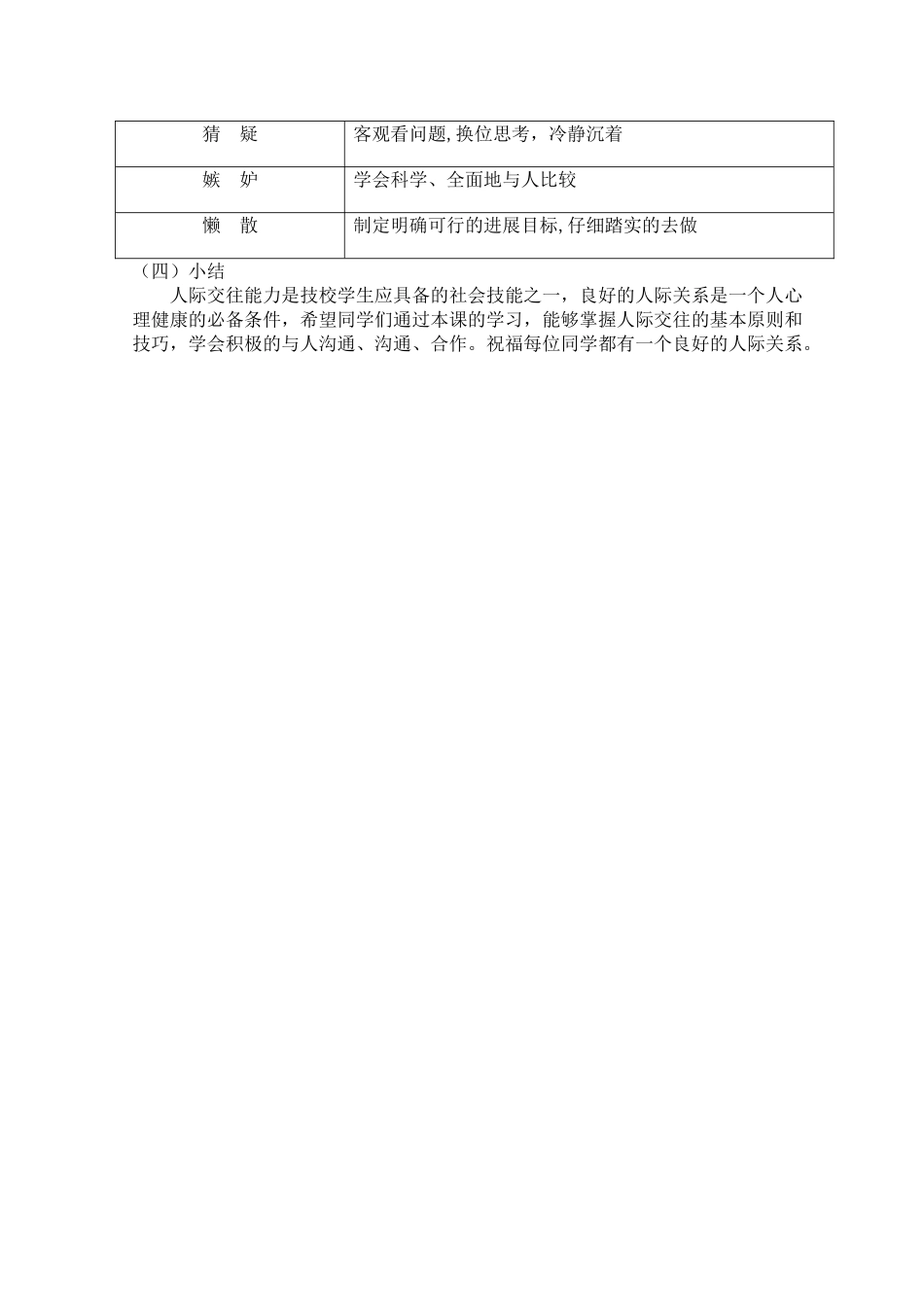 | 猜　疑 | 客观看问题,换位思考，冷静沉着 |
|---|---|
| 嫉　妒 | 学会科学、全面地与人比较 |
| 懒　散 | 制定明确可行的进展目标,仔细踏实的去做 |

（四）小结

人际交往能力是技校学生应具备的社会技能之一，良好的人际关系是一个人心理健康的必备条件，希望同学们通过本课的学习，能够掌握人际交往的基本原则和技巧，学会积极的与人沟通、沟通、合作。祝福每位同学都有一个良好的人际关系。